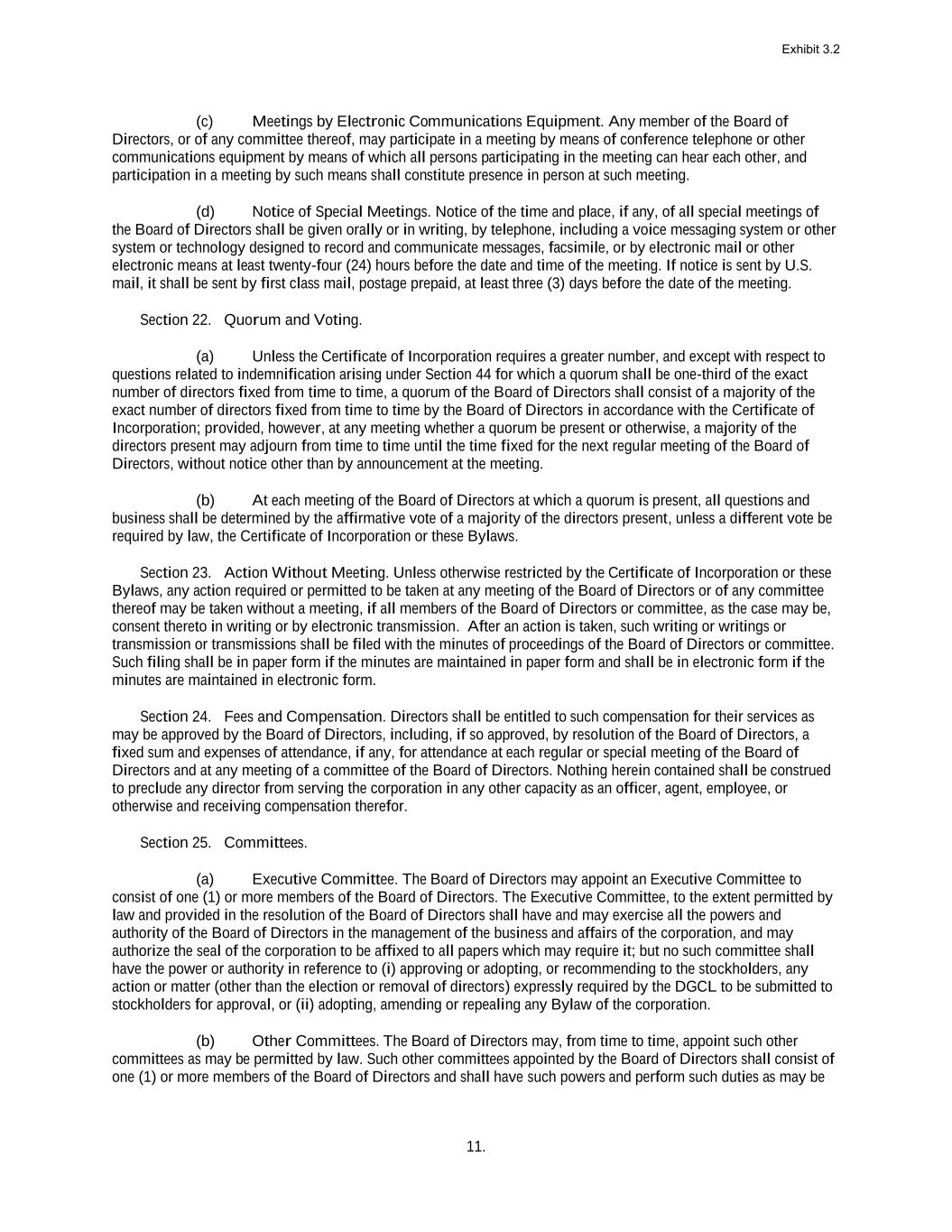 Exhibit 3.2

(c) Meetings by Electronic Communications Equipment. Any member of the Board of Directors, or of any committee thereof, may participate in a meeting by means of conference telephone or other communications equipment by means of which all persons participating in the meeting can hear each other, and participation in a meeting by such means shall constitute presence in person at such meeting.

(d) Notice of Special Meetings. Notice of the time and place, if any, of all special meetings of the Board of Directors shall be given orally or in writing, by telephone, including a voice messaging system or other system or technology designed to record and communicate messages, facsimile, or by electronic mail or other electronic means at least twenty-four (24) hours before the date and time of the meeting. If notice is sent by U.S. mail, it shall be sent by first class mail, postage prepaid, at least three (3) days before the date of the meeting.

Section 22. Quorum and Voting.

(a) Unless the Certificate of Incorporation requires a greater number, and except with respect to questions related to indemnification arising under Section 44 for which a quorum shall be one-third of the exact number of directors fixed from time to time, a quorum of the Board of Directors shall consist of a majority of the exact number of directors fixed from time to time by the Board of Directors in accordance with the Certificate of Incorporation; provided, however, at any meeting whether a quorum be present or otherwise, a majority of the directors present may adjourn from time to time until the time fixed for the next regular meeting of the Board of Directors, without notice other than by announcement at the meeting.

(b) At each meeting of the Board of Directors at which a quorum is present, all questions and business shall be determined by the affirmative vote of a majority of the directors present, unless a different vote be required by law, the Certificate of Incorporation or these Bylaws.

Section 23. Action Without Meeting. Unless otherwise restricted by the Certificate of Incorporation or these Bylaws, any action required or permitted to be taken at any meeting of the Board of Directors or of any committee thereof may be taken without a meeting, if all members of the Board of Directors or committee, as the case may be, consent thereto in writing or by electronic transmission. After an action is taken, such writing or writings or transmission or transmissions shall be filed with the minutes of proceedings of the Board of Directors or committee. Such filing shall be in paper form if the minutes are maintained in paper form and shall be in electronic form if the minutes are maintained in electronic form.

Section 24. Fees and Compensation. Directors shall be entitled to such compensation for their services as may be approved by the Board of Directors, including, if so approved, by resolution of the Board of Directors, a fixed sum and expenses of attendance, if any, for attendance at each regular or special meeting of the Board of Directors and at any meeting of a committee of the Board of Directors. Nothing herein contained shall be construed to preclude any director from serving the corporation in any other capacity as an officer, agent, employee, or otherwise and receiving compensation therefor.

Section 25. Committees.

(a) Executive Committee. The Board of Directors may appoint an Executive Committee to consist of one (1) or more members of the Board of Directors. The Executive Committee, to the extent permitted by law and provided in the resolution of the Board of Directors shall have and may exercise all the powers and authority of the Board of Directors in the management of the business and affairs of the corporation, and may authorize the seal of the corporation to be affixed to all papers which may require it; but no such committee shall have the power or authority in reference to (i) approving or adopting, or recommending to the stockholders, any action or matter (other than the election or removal of directors) expressly required by the DGCL to be submitted to stockholders for approval, or (ii) adopting, amending or repealing any Bylaw of the corporation.

(b) Other Committees. The Board of Directors may, from time to time, appoint such other committees as may be permitted by law. Such other committees appointed by the Board of Directors shall consist of one (1) or more members of the Board of Directors and shall have such powers and perform such duties as may be

11.